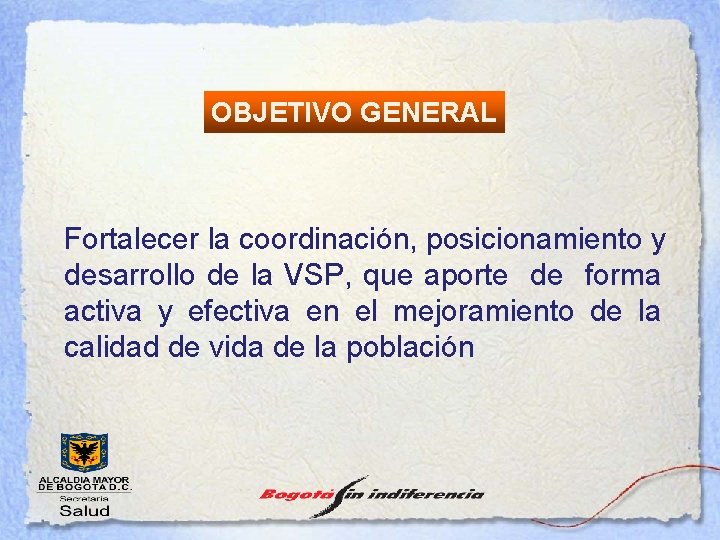 OBJETIVO GENERAL

Fortalecer la coordinación, posicionamiento y desarrollo de la VSP, que aporte de forma activa y efectiva en el mejoramiento de la calidad de vida de la población

ALCALDIA MAYOR DE BOGOTA D.C.
Secretaria
Salud

Bogotá sin indiferencia